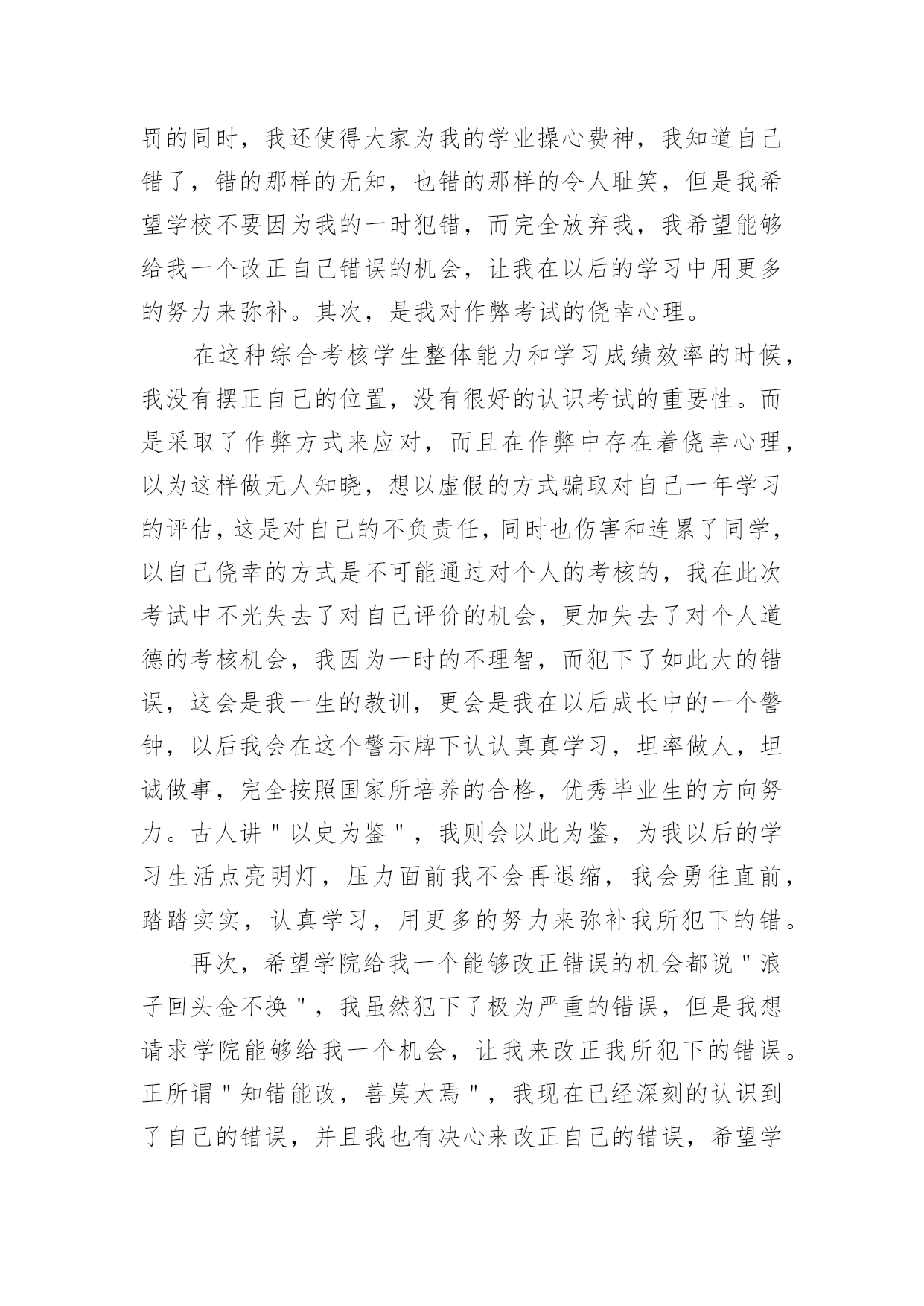 罚的同时，我还使得大家为我的学业操心费神，我知道自己错了，错的那样的无知，也错的那样的令人耻笑，但是我希望学校不要因为我的一时犯错，而完全放弃我，我希望能够给我一个改正自己错误的机会，让我在以后的学习中用更多的努力来弥补。其次，是我对作弊考试的侥幸心理。

在这种综合考核学生整体能力和学习成绩效率的时候，我没有摆正自己的位置，没有很好的认识考试的重要性。而是采取了作弊方式来应对，而且在作弊中存在着侥幸心理，以为这样做无人知晓，想以虚假的方式骗取对自己一年学习的评估，这是对自己的不负责任，同时也伤害和连累了同学，以自己侥幸的方式是不可能通过对个人的考核的，我在此次考试中不光失去了对自己评价的机会，更加失去了对个人道德的考核机会，我因为一时的不理智，而犯下了如此大的错误，这会是我一生的教训，更会是我在以后成长中的一个警钟，以后我会在这个警示牌下认认真真学习，坦率做人，坦诚做事，完全按照国家所培养的合格，优秀毕业生的方向努力。古人讲＂以史为鉴＂，我则会以此为鉴，为我以后的学习生活点亮明灯，压力面前我不会再退缩，我会勇往直前，踏踏实实，认真学习，用更多的努力来弥补我所犯下的错。

再次，希望学院给我一个能够改正错误的机会都说＂浪子回头金不换＂，我虽然犯下了极为严重的错误，但是我想请求学院能够给我一个机会，让我来改正我所犯下的错误。正所谓＂知错能改，善莫大焉＂，我现在已经深刻的认识到了自己的错误，并且我也有决心来改正自己的错误，希望学